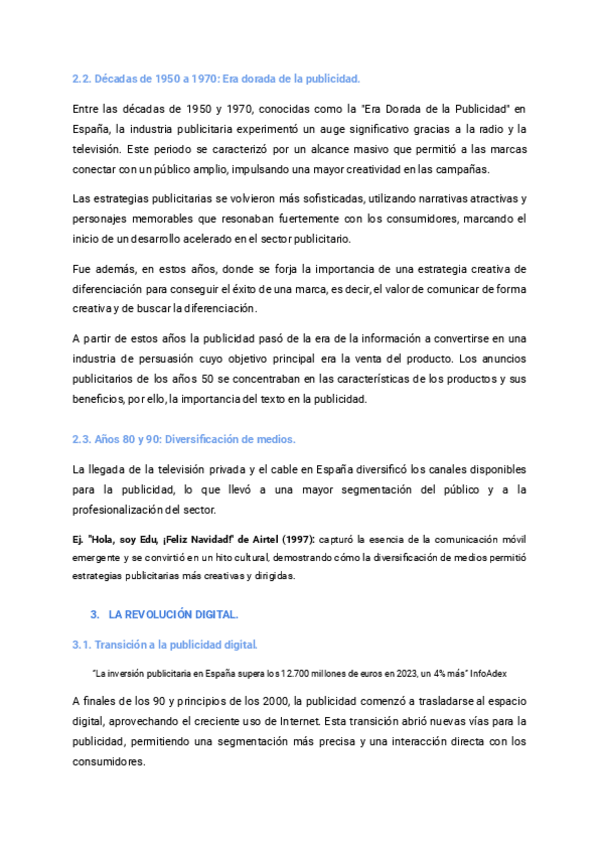 2.2. Décadas de 1950 a 1970: Era dorada de la publicidad.

Entre las décadas de 1950 y 1970, conocidas como la "Era Dorada de la Publicidad" en España, la industria publicitaria experimentó un auge significativo gracias a la radio y la televisión. Este periodo se caracterizó por un alcance masivo que permitió a las marcas conectar con un público amplio, impulsando una mayor creatividad en las campañas.

Las estrategias publicitarias se volvieron más sofisticadas, utilizando narrativas atractivas y personajes memorables que resonaban fuertemente con los consumidores, marcando el inicio de un desarrollo acelerado en el sector publicitario.

Fue además, en estos años, donde se forja la importancia de una estrategia creativa de diferenciación para conseguir el éxito de una marca, es decir, el valor de comunicar de forma creativa y de buscar la diferenciación.

A partir de estos años la publicidad pasó de la era de la información a convertirse en una industria de persuasión cuyo objetivo principal era la venta del producto. Los anuncios publicitarios de los años 50 se concentraban en las características de los productos y sus beneficios, por ello, la importancia del texto en la publicidad.

2.3. Años 80 y 90: Diversificación de medios.

La llegada de la televisión privada y el cable en España diversificó los canales disponibles para la publicidad, lo que llevó a una mayor segmentación del público y a la profesionalización del sector.

Ej. "Hola, soy Edu, ¡Feliz Navidad!" de Airtel (1997): capturó la esencia de la comunicación móvil emergente y se convirtió en un hito cultural, demostrando cómo la diversificación de medios permitió estrategias publicitarias más creativas y dirigidas.

3. LA REVOLUCIÓN DIGITAL.

3.1. Transición a la publicidad digital.

"La inversión publicitaria en España supera los 12.700 millones de euros en 2023, un 4% más" InfoAdex

A finales de los 90 y principios de los 2000, la publicidad comenzó a trasladarse al espacio digital, aprovechando el creciente uso de Internet. Esta transición abrió nuevas vías para la publicidad, permitiendo una segmentación más precisa y una interacción directa con los consumidores.